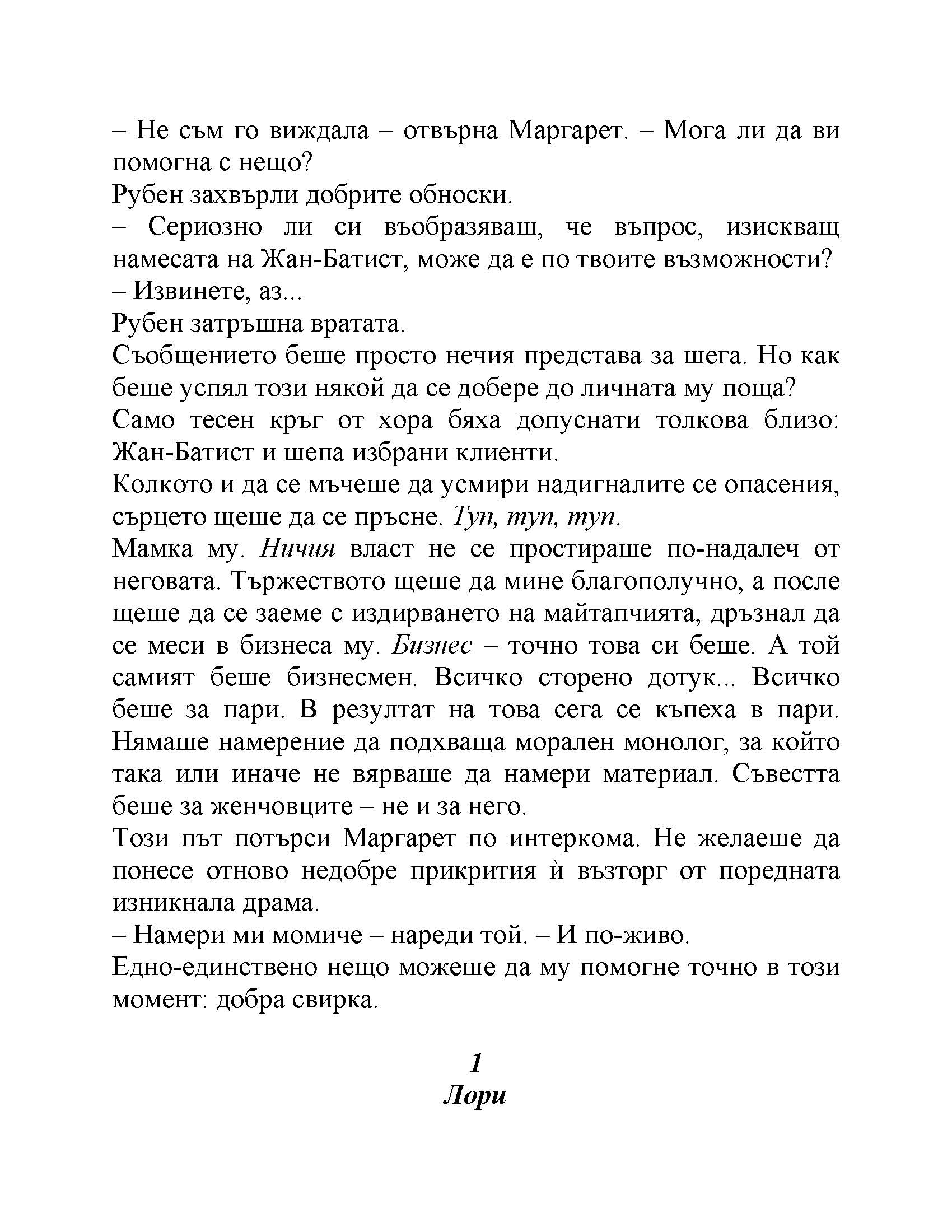 – Не съм го виждала – отвърна Маргарет. – Мога ли да ви помогна с нещо?
Рубен захвърли добрите обноски.
– Сериозно ли си въобразяваш, че въпрос, изискващ намесата на Жан-Батист, може да е по твоите възможности?
– Извинете, аз...
Рубен затръшна вратата.
Съобщението беше просто нечия представа за шега. Но как беше успял този някой да се добере до личната му поща?
Само тесен кръг от хора бяха допуснати толкова близо: Жан-Батист и шепа избрани клиенти.
Колкото и да се мъчеше да усмири надигналите се опасения, сърцето щеше да се пръсне. Туп, туп, туп.
Мамка му. Ничия власт не се простираше по-надалеч от неговата. Тържеството щеше да мине благополучно, а после щеше да се заеме с издирването на майтапчията, дръзнал да се меси в бизнеса му. Бизнес – точно това си беше. А той самият беше бизнесмен. Всичко сторено дотук... Всичко беше за пари. В резултат на това сега се къпеха в пари. Нямаше намерение да подхваща морален монолог, за който така или иначе не вярваше да намери материал. Съвестта беше за женчовците – не и за него.
Този път потърси Маргарет по интеркома. Не желаеше да понесе отново недобре прикрития ѝ възторг от поредната изникнала драма.
– Намери ми момиче – нареди той. – И по-живо.
Едно-единствено нещо можеше да му помогне точно в този момент: добра свирка.

1
Лори